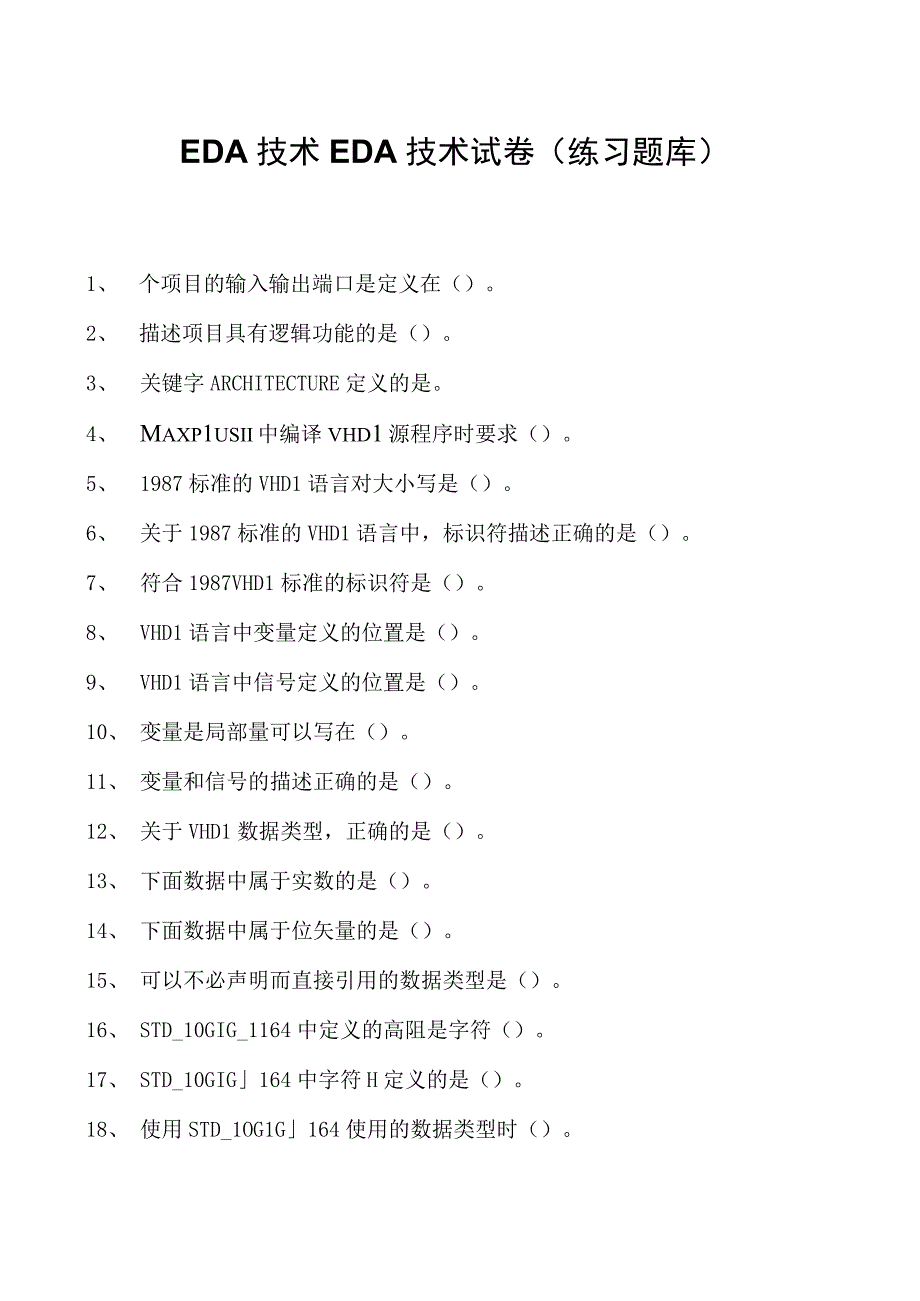 EDA 技术 EDA 技术试卷（练习题库）

1、 个项目的输入输出端口是定义在（）。

2、 描述项目具有逻辑功能的是（）。

3、 关键字 ARCHITECTURE 定义的是。

4、 MAXPlUSII 中编译 VHDl 源程序时要求（）。

5、 1987 标准的 VHD1 语言对大小写是（）。

6、 关于 1987 标准的 VHD1 语言中，标识符描述正确的是（）。

7、 符合 1987VHD1 标准的标识符是（）。

8、 VHD1 语言中变量定义的位置是（）。

9、 VHD1 语言中信号定义的位置是（）。

10、 变量是局部量可以写在（）。

11、 变量和信号的描述正确的是（）。

12、 关于 VHD1 数据类型，正确的是（）。

13、 下面数据中属于实数的是（）。

14、 下面数据中属于位矢量的是（）。

15、 可以不必声明而直接引用的数据类型是（）。

16、 STD_10GIG_1164 中定义的高阻是字符（）。

17、 STD_10GIG」164 中字符 H 定义的是（）。

18、 使用 STD_10G1G」164 使用的数据类型时（）。